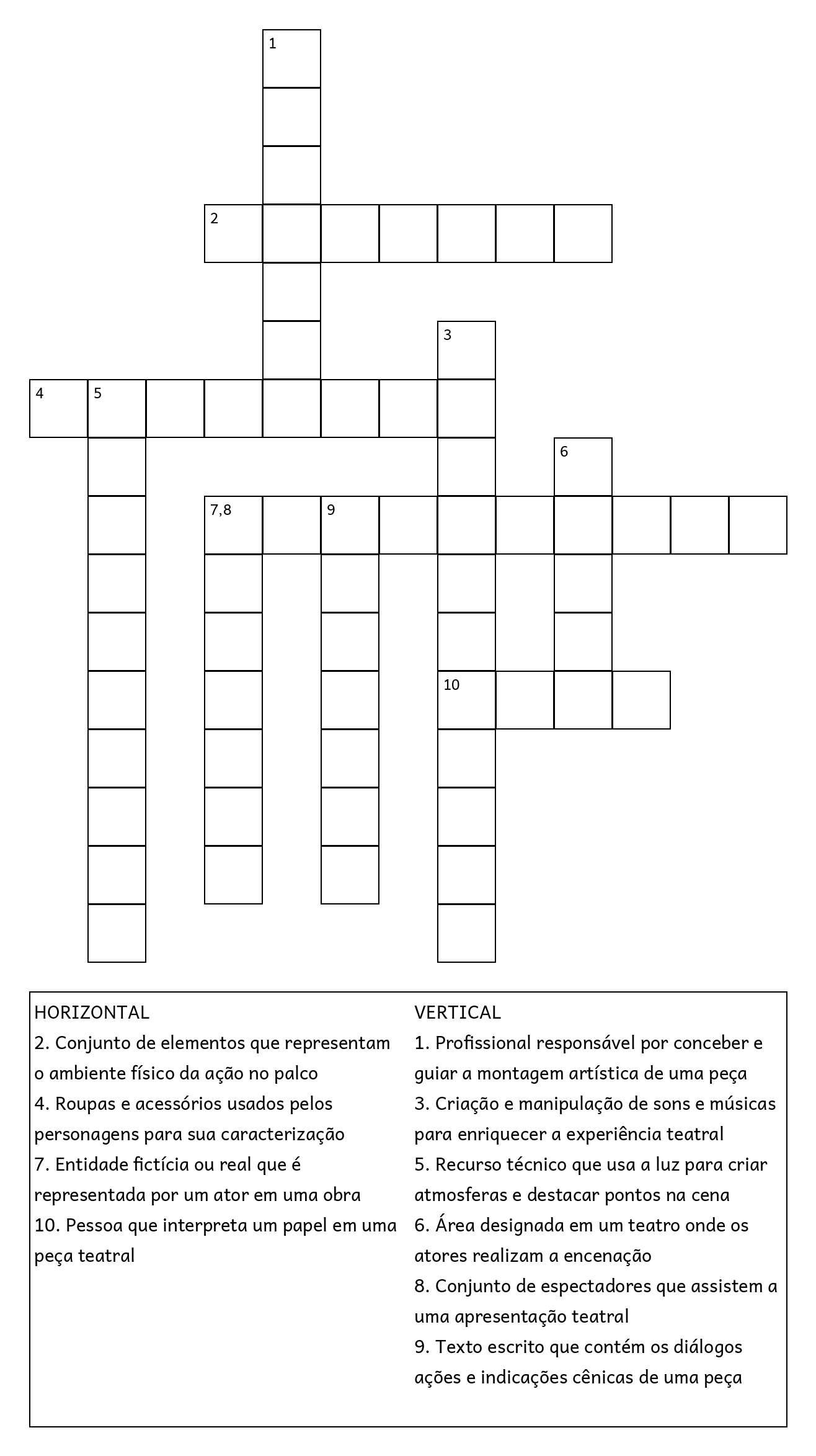 1

2

3

4 5

6

7,8 9

10

HORIZONTAL
2. Conjunto de elementos que representam o ambiente físico da ação no palco
4. Roupas e acessórios usados pelos personagens para sua caracterização
7. Entidade fictícia ou real que é representada por um ator em uma obra
10. Pessoa que interpreta um papel em uma peça teatral

VERTICAL
1. Profissional responsável por conceber e guiar a montagem artística de uma peça
3. Criação e manipulação de sons e músicas para enriquecer a experiência teatral
5. Recurso técnico que usa a luz para criar atmosferas e destacar pontos na cena
6. Área designada em um teatro onde os atores realizam a encenação
8. Conjunto de espectadores que assistem a uma apresentação teatral
9. Texto escrito que contém os diálogos ações e indicações cênicas de uma peça